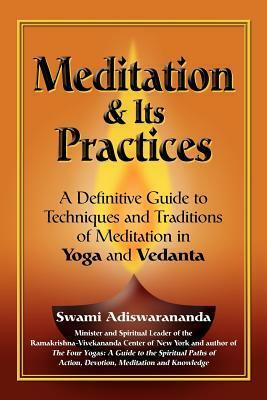 Meditation & Its Practices

A Definitive Guide to Techniques and Traditions of Meditation in Yoga and Vedanta

Swami Adiswarananda

Minister and Spiritual Leader of the Ramakrishna-Vivekananda Center of New York and author of The Four Yogas: A Guide to the Spiritual Paths of Action, Devotion, Meditation and Knowledge